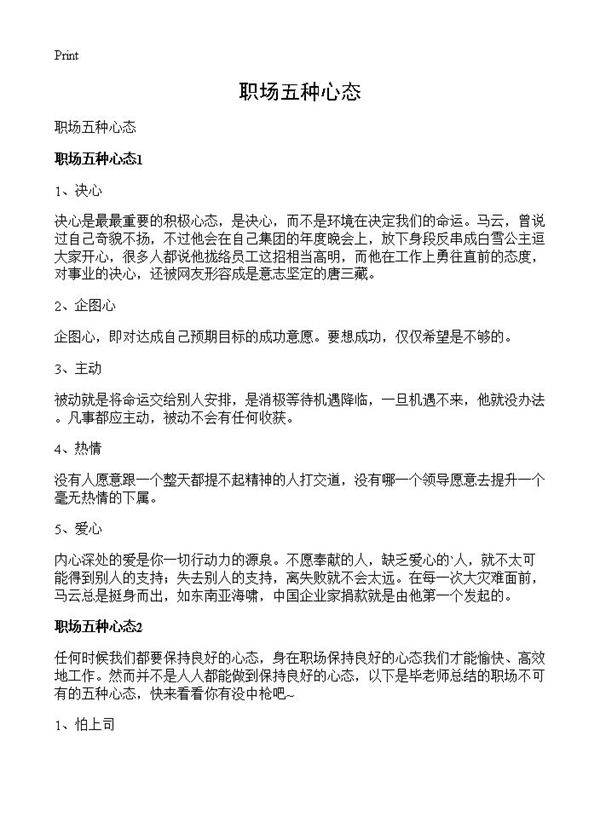 Print

职场五种心态

职场五种心态

职场五种心态1

1、决心

决心是最最重要的积极心态，是决心，而不是环境在决定我们的命运。马云，曾说过自己奇貌不扬，不过他会在自己集团的年度晚会上，放下身段反串成白雪公主逗大家开心，很多人都说他拢络员工这招相当高明，而他在工作上勇往直前的态度，对事业的决心，还被网友形容成是意志坚定的唐三藏。

2、企图心

企图心，即对达成自己预期目标的成功意愿。要想成功，仅仅希望是不够的。

3、主动

被动就是将命运交给别人安排，是消极等待机遇降临，一旦机遇不来，他就没办法。凡事都应主动，被动不会有任何收获。

4、热情

没有人愿意跟一个整天都提不起精神的人打交道，没有哪一个领导愿意去提升一个毫无热情的下属。

5、爱心

内心深处的爱是你一切行动力的源泉。不愿奉献的人，缺乏爱心的`人，就不太可能得到别人的支持；失去别人的支持，离失败就不会太远。在每一次大灾难面前，马云总是挺身而出，如东南亚海啸，中国企业家捐款就是由他第一个发起的。

职场五种心态2

任何时候我们都要保持良好的心态，身在职场保持良好的心态我们才能愉快、高效地工作。然而并不是人人都能做到保持良好的心态，以下是毕老师总结的职场不可有的五种心态，快来看看你有没中枪吧~

1、怕上司